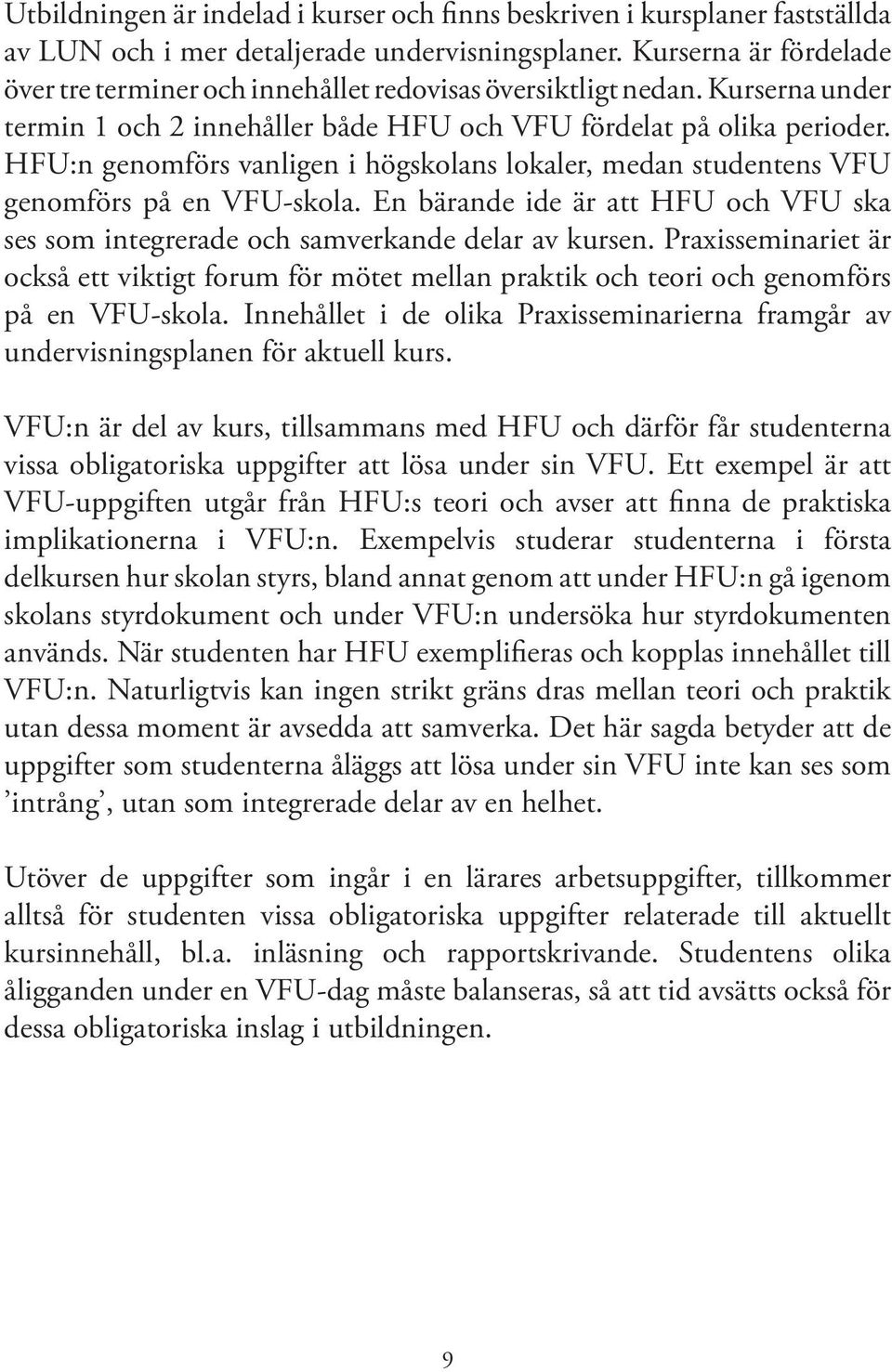 Utbildningen är indelad i kurser och finns beskriven i kursplaner fastställda av LUN och i mer detaljerade undervisningsplaner. Kurserna är fördelade över tre terminer och innehållet redovisas översiktligt nedan. Kurserna under termin 1 och 2 innehåller både HFU och VFU fördelat på olika perioder. HFU:n genomförs vanligen i högskolans lokaler, medan studentens VFU genomförs på en VFU-skola. En bärande ide är att HFU och VFU ska ses som integrerade och samverkande delar av kursen. Praxisseminariet är också ett viktigt forum för mötet mellan praktik och teori och genomförs på en VFU-skola. Innehållet i de olika Praxisseminarierna framgår av undervisningsplanen för aktuell kurs.

VFU:n är del av kurs, tillsammans med HFU och därför får studenterna vissa obligatoriska uppgifter att lösa under sin VFU. Ett exempel är att VFU-uppgiften utgår från HFU:s teori och avser att finna de praktiska implikationerna i VFU:n. Exempelvis studerar studenterna i första delkursen hur skolan styrs, bland annat genom att under HFU:n gå igenom skolans styrdokument och under VFU:n undersöka hur styrdokumenten används. När studenten har HFU exemplifieras och kopplas innehållet till VFU:n. Naturligtvis kan ingen strikt gräns dras mellan teori och praktik utan dessa moment är avsedda att samverka. Det här sagda betyder att de uppgifter som studenterna åläggs att lösa under sin VFU inte kan ses som ’intrång’, utan som integrerade delar av en helhet.

Utöver de uppgifter som ingår i en lärares arbetsuppgifter, tillkommer alltså för studenten vissa obligatoriska uppgifter relaterade till aktuellt kursinnehåll, bl.a. inläsning och rapportskrivande. Studentens olika åligganden under en VFU-dag måste balanseras, så att tid avsätts också för dessa obligatoriska inslag i utbildningen.

9